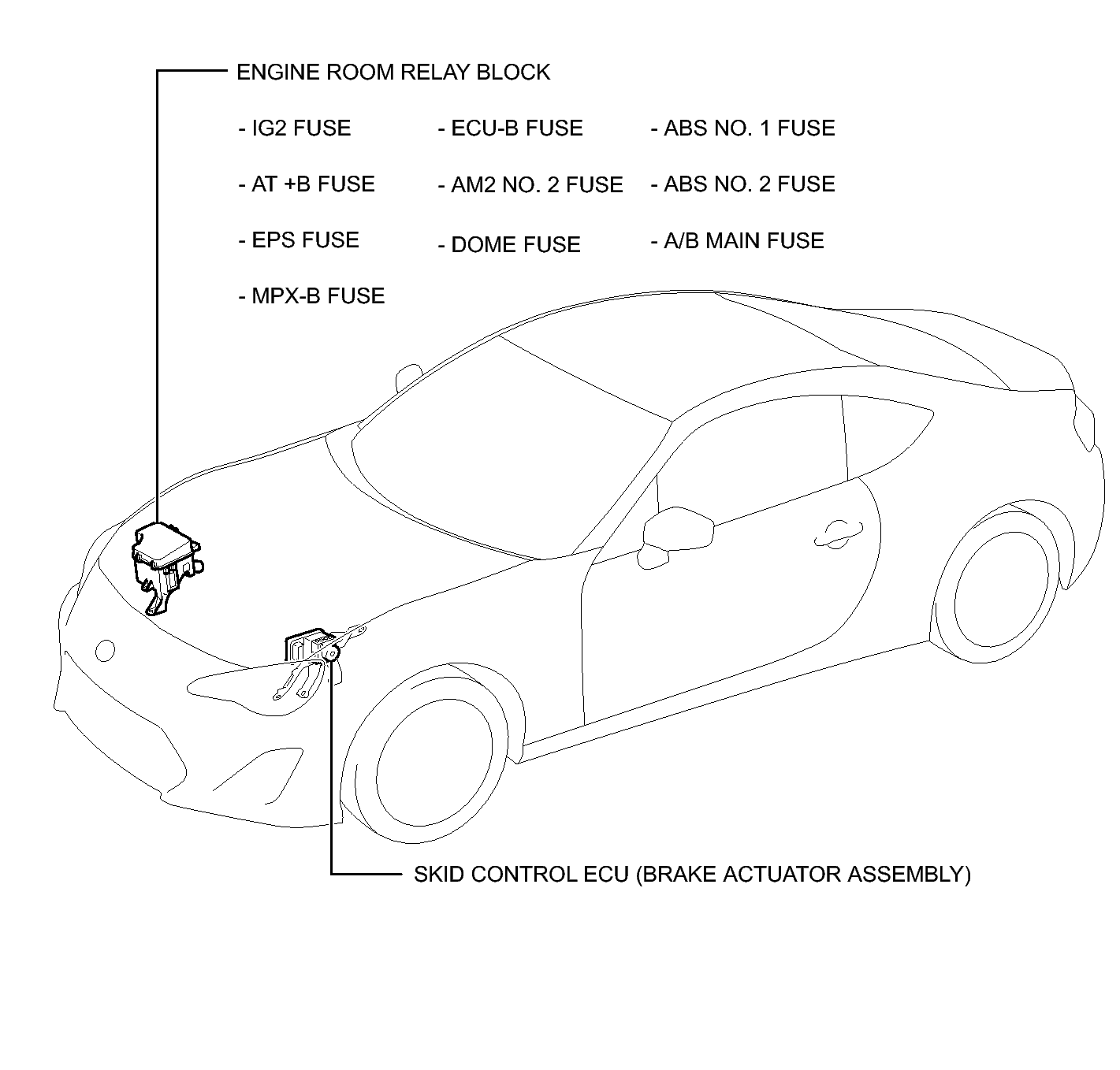 ENGINE ROOM RELAY BLOCK

- IG2 FUSE
- AT +B FUSE
- EPS FUSE
- MPX-B FUSE

- ECU-B FUSE
- AM2 NO. 2 FUSE
- DOME FUSE

- ABS NO. 1 FUSE
- ABS NO. 2 FUSE
- A/B MAIN FUSE

SKID CONTROL ECU (BRAKE ACTUATOR ASSEMBLY)